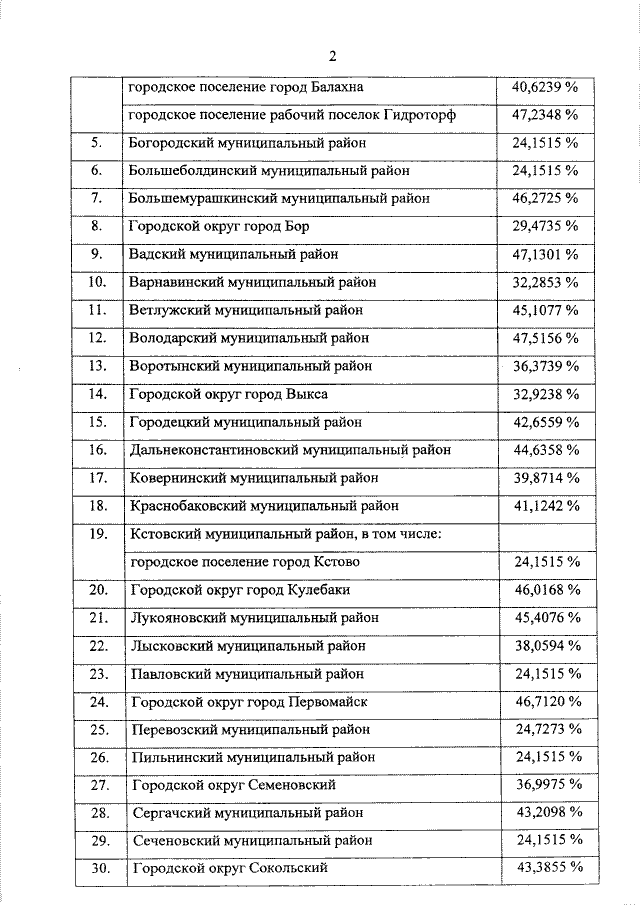 2

| | | |
|---|---|---|
| | городское поселение город Балахна | 40,6239 % |
| | городское поселение рабочий поселок Гидроторф | 47,2348 % |
| 5. | Богородский муниципальный район | 24,1515 % |
| 6. | Большеболдинский муниципальный район | 24,1515 % |
| 7. | Большемурашкинский муниципальный район | 46,2725 % |
| 8. | Городской округ город Бор | 29,4735 % |
| 9. | Вадский муниципальный район | 47,1301 % |
| 10. | Варнавинский муниципальный район | 32,2853 % |
| 11. | Ветлужский муниципальный район | 45,1077 % |
| 12. | Володарский муниципальный район | 47,5156 % |
| 13. | Воротынский муниципальный район | 36,3739 % |
| 14. | Городской округ город Выкса | 32,9238 % |
| 15. | Городецкий муниципальный район | 42,6559 % |
| 16. | Дальнеконстантиновский муниципальный район | 44,6358 % |
| 17. | Ковернинский муниципальный район | 39,8714 % |
| 18. | Краснобаковский муниципальный район | 41,1242 % |
| 19. | Кстовский муниципальный район, в том числе: | |
| | городское поселение город Кстово | 24,1515 % |
| 20. | Городской округ город Кулебаки | 46,0168 % |
| 21. | Лукояновский муниципальный район | 45,4076 % |
| 22. | Лысковский муниципальный район | 38,0594 % |
| 23. | Павловский муниципальный район | 24,1515 % |
| 24. | Городской округ город Первомайск | 46,7120 % |
| 25. | Перевозский муниципальный район | 24,7273 % |
| 26. | Пильнинский муниципальный район | 24,1515 % |
| 27. | Городской округ Семеновский | 36,9975 % |
| 28. | Сергачский муниципальный район | 43,2098 % |
| 29. | Сеченовский муниципальный район | 24,1515 % |
| 30. | Городской округ Сокольский | 43,3855 % |